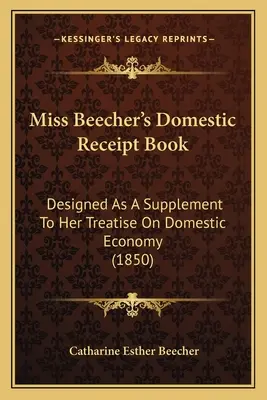 —KESSINGER'S LEGACY REPRINTS—

Miss Beecher's Domestic Receipt Book

Designed As A Supplement To Her Treatise On Domestic Economy (1850)

Catharine Esther Beecher